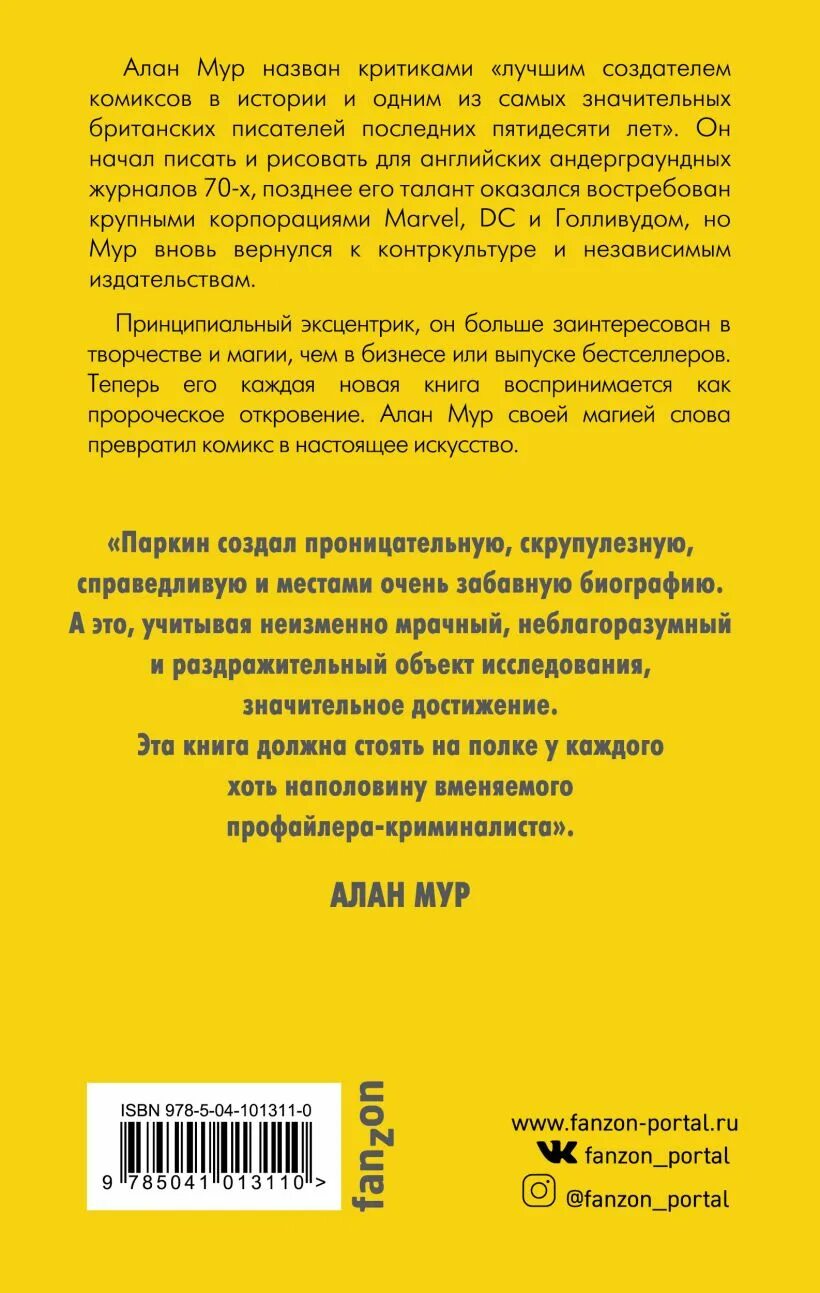 Алан Мур назван критиками «лучшим создателем комиксов в истории и одним из самых значительных британских писателей последних пятидесяти лет». Он начал писать и рисовать для английских андерграундных журналов 70-х, позднее его талант оказался востребован крупными корпорациями Marvel, DC и Голливудом, но Мур вновь вернулся к контркультуре и независимым издательствам.

Принципиальный эксцентрик, он больше заинтересован в творчестве и магии, чем в бизнесе или выпуске бестселлеров. Теперь его каждая новая книга воспринимается как пророческое откровение. Алан Мур своей магией слова превратил комикс в настоящее искусство.

«Паркин создал проницательную, скрупулезную, справедливую и местами очень забавную биографию. А это, учитывая неизменно мрачный, неблагоразумный и раздражительный объект исследования, значительное достижение. Эта книга должна стоять на полке у каждого хоть наполовину вменяемого профайлера-криминалиста».

АЛАН МУР

ISBN 978-5-04-101311-0

9 785041 013110 >

fanzon

www.fanzon-portal.ru
fanzon_portal
@fanzon_portal